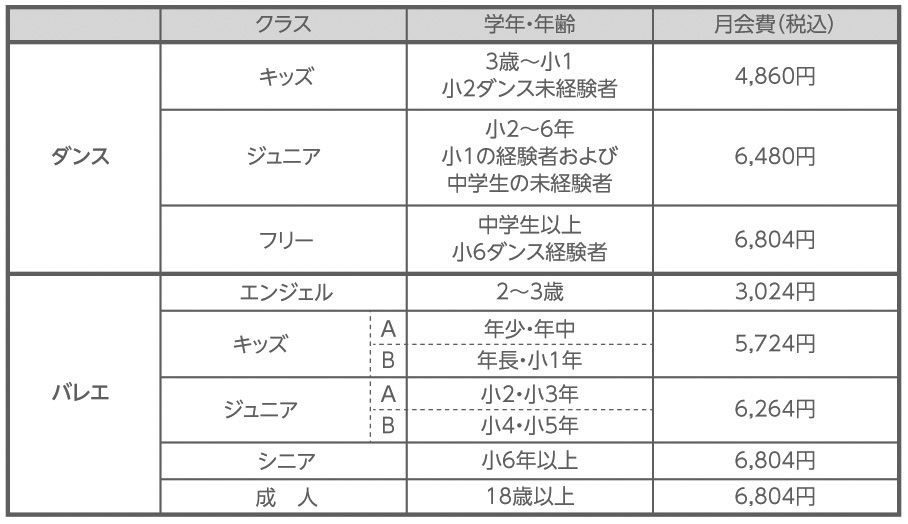 |  | クラス |  | 学年・年齢 | 月会費(税込) |
|---|---|---|---|---|
| ダンス | キッズ |  | 3歳〜小1 小2ダンス未経験者 | 4,860円 |
|  | ジュニア |  | 小2〜6年 小1の経験者および 中学生の未経験者 | 6,480円 |
|  | フリー |  | 中学生以上 小6ダンス経験者 | 6,804円 |
| バレエ | エンジェル |  | 2〜3歳 | 3,024円 |
|  | キッズ | A | 年少・年中 | 5,724円 |
|  |  | B | 年長・小1年 |  |
|  | ジュニア | A | 小2・小3年 | 6,264円 |
|  |  | B | 小4・小5年 |  |
|  | シニア |  | 小6年以上 | 6,804円 |
|  | 成　人 |  | 18歳以上 | 6,804円 |